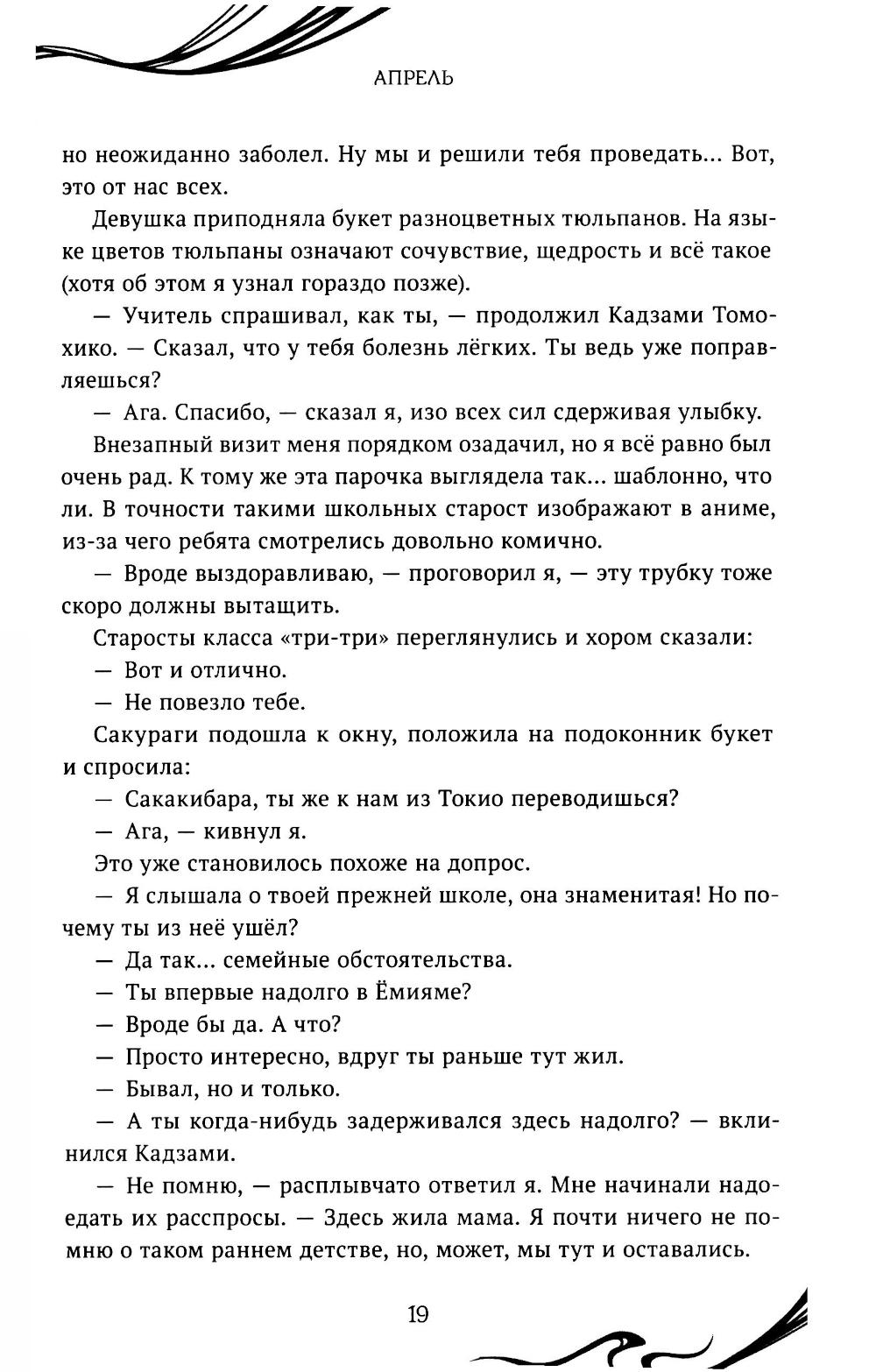 АПРЕЛЬ

но неожиданно заболел. Ну мы и решили тебя проведать... Вот, это от нас всех.

Девушка приподняла букет разноцветных тюльпанов. На языке цветов тюльпаны означают сочувствие, щедрость и всё такое (хотя об этом я узнал гораздо позже).

— Учитель спрашивал, как ты, — продолжил Кадзами Томохико. — Сказал, что у тебя болезнь лёгких. Ты ведь уже поправляешься?

— Ага. Спасибо, — сказал я, изо всех сил сдерживая улыбку.

Внезапный визит меня порядком озадачил, но я всё равно был очень рад. К тому же эта парочка выглядела так... шаблонно, что ли. В точности такими школьных старост изображают в аниме, из-за чего ребята смотрелись довольно комично.

— Вроде выздоравливаю, — проговорил я, — эту трубку тоже скоро должны вытащить.

Старосты класса «три-три» переглянулись и хором сказали:

— Вот и отлично.

— Не повезло тебе.

Сакураги подошла к окну, положила на подоконник букет и спросила:

— Сакакибара, ты же к нам из Токио переводишься?

— Ага, — кивнул я.

Это уже становилось похоже на допрос.

— Я слышала о твоей прежней школе, она знаменитая! Но почему ты из неё ушёл?

— Да так... семейные обстоятельства.

— Ты впервые надолго в Ёмияме?

— Вроде бы да. А что?

— Просто интересно, вдруг ты раньше тут жил.

— Бывал, но и только.

— А ты когда-нибудь задерживался здесь надолго? — вклинился Кадзами.

— Не помню, — расплывчато ответил я. Мне начинали надоедать их расспросы. — Здесь жила мама. Я почти ничего не помню о таком раннем детстве, но, может, мы тут и оставались.

19